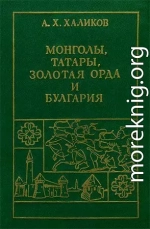 А. Х. ХАЛИКОВ

МОНГОЛЫ, ТАТАРЫ, ЗОЛОТАЯ ОРДА И БУЛГАРИЯ

moreknig.org